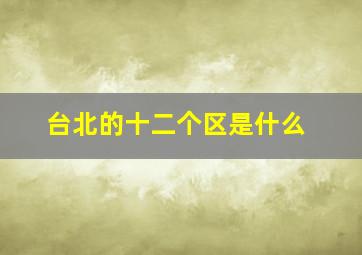 台北的十二个区是什么